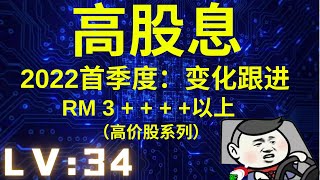 高股息

2022首季度：变化跟进

RM 3 + + + +以上

（高价股系列）

LV:34